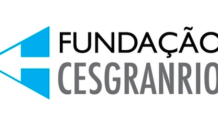 FUNDAÇÃO
CESGRANRIO